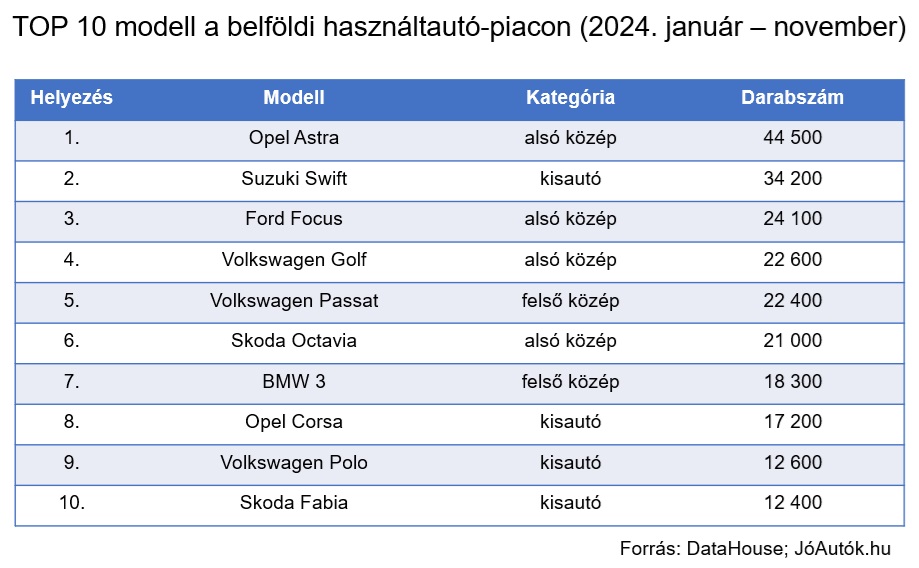 TOP 10 modell a belföldi használtautó-piacon (2024. január – november)

| Helyezés | Modell | Kategória | Darabszám |
|---|---|---|---|
| 1. | Opel Astra | alsó közép | 44 500 |
| 2. | Suzuki Swift | kisautó | 34 200 |
| 3. | Ford Focus | alsó közép | 24 100 |
| 4. | Volkswagen Golf | alsó közép | 22 600 |
| 5. | Volkswagen Passat | felső közép | 22 400 |
| 6. | Skoda Octavia | alsó közép | 21 000 |
| 7. | BMW 3 | felső közép | 18 300 |
| 8. | Opel Corsa | kisautó | 17 200 |
| 9. | Volkswagen Polo | kisautó | 12 600 |
| 10. | Skoda Fabia | kisautó | 12 400 |

Forrás: DataHouse; JóAutók.hu